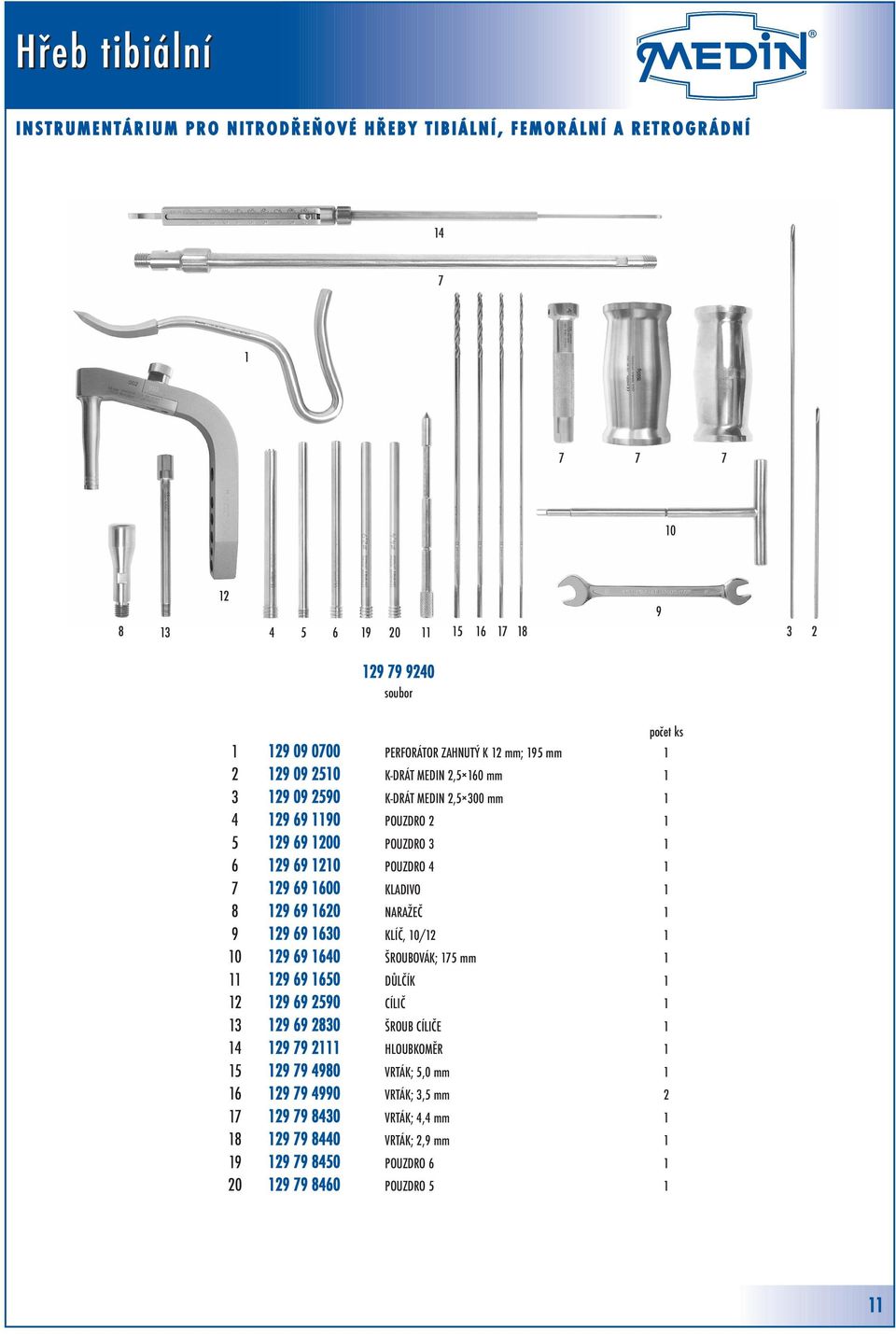 Hřeb tibiální

MEDIN®

INSTRUMENTÁRIUM PRO NITRODŘEŇOVÉ HŘEBY TIBIÁLNÍ, FEMORÁLNÍ A RETROGRÁDNÍ

14

7

1

7 7 7

10

12

9

8 13 4 5 6 19 20 11 15 16 17 18 3 2

129 79 9240
soubor

| | | | počet ks |
|---|---|---|---|
| 1 | 129 09 0700 | PERFORÁTOR ZAHNUTÝ K 12 mm; 195 mm | 1 |
| 2 | 129 09 2510 | K-DRÁT MEDIN 2,5×160 mm | 1 |
| 3 | 129 09 2590 | K-DRÁT MEDIN 2,5×300 mm | 1 |
| 4 | 129 69 1190 | POUZDRO 2 | 1 |
| 5 | 129 69 1200 | POUZDRO 3 | 1 |
| 6 | 129 69 1210 | POUZDRO 4 | 1 |
| 7 | 129 69 1600 | KLADIVO | 1 |
| 8 | 129 69 1620 | NARAŽEČ | 1 |
| 9 | 129 69 1630 | KLÍČ, 10/12 | 1 |
| 10 | 129 69 1640 | ŠROUBOVÁK; 175 mm | 1 |
| 11 | 129 69 1650 | DŮLČÍK | 1 |
| 12 | 129 69 2590 | CÍLIČ | 1 |
| 13 | 129 69 2830 | ŠROUB CÍLIČE | 1 |
| 14 | 129 79 2111 | HLOUBKOMĚR | 1 |
| 15 | 129 79 4980 | VRTÁK; 5,0 mm | 1 |
| 16 | 129 79 4990 | VRTÁK; 3,5 mm | 2 |
| 17 | 129 79 8430 | VRTÁK; 4,4 mm | 1 |
| 18 | 129 79 8440 | VRTÁK; 2,9 mm | 1 |
| 19 | 129 79 8450 | POUZDRO 6 | 1 |
| 20 | 129 79 8460 | POUZDRO 5 | 1 |

11